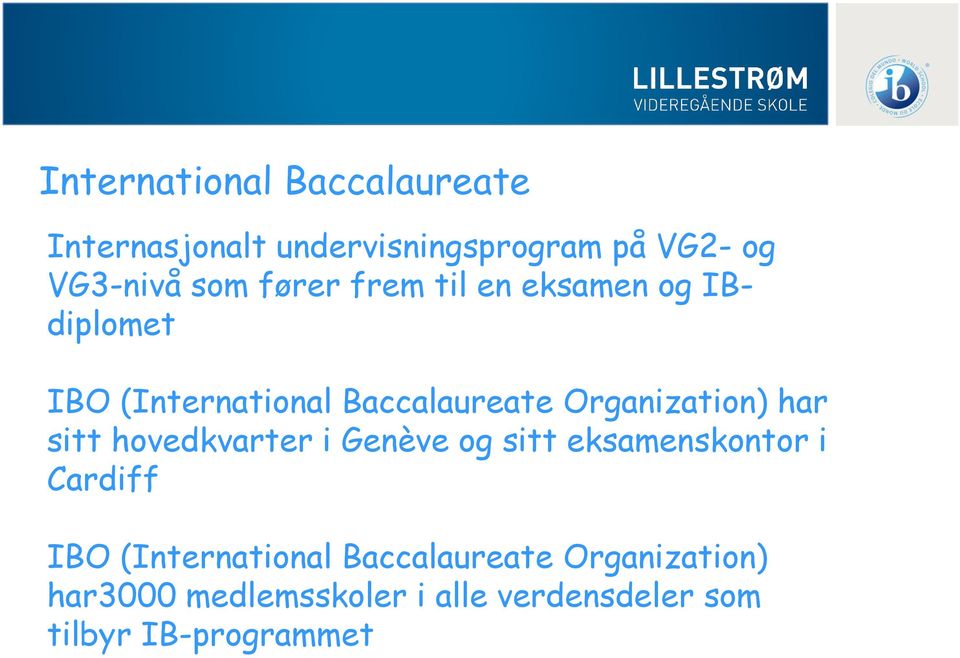 LILLESTRØM
VIDEREGÅENDE SKOLE

ib

International Baccalaureate

Internasjonalt undervisningsprogram på VG2- og VG3-nivå som fører frem til en eksamen og IB-diplomet

IBO (International Baccalaureate Organization) har sitt hovedkvarter i Genève og sitt eksamenskontor i Cardiff

IBO (International Baccalaureate Organization) har3000 medlemsskoler i alle verdensdeler som tilbyr IB-programmet